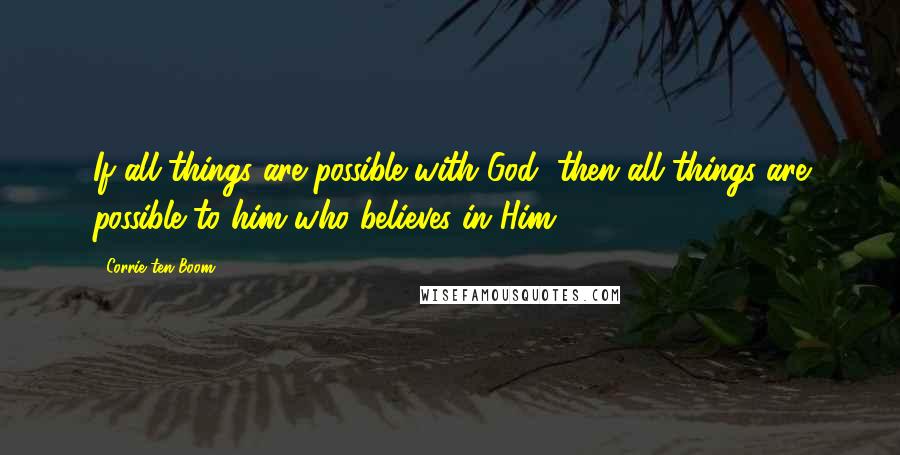 If all things are possible with God, then all things are possible to him who believes in Him.

Corrie ten Boom

WISEFAMOUSQUOTES.COM